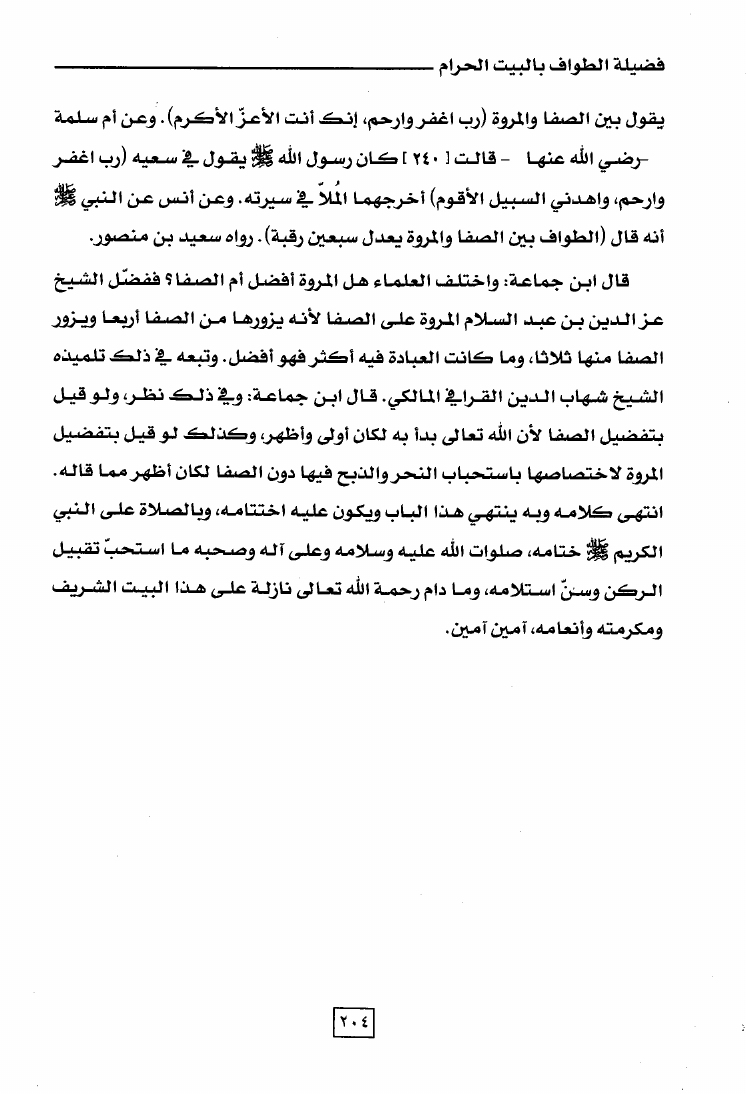 فضيلة الطواف بالبيت الحرام

يقول بين الصفا والمروة (رب اغفر وارحم، إنك أنت الأعزّ الأكرم). وعن أم سلمة -رضي الله عنها - قالت [ ٢٤٠ ] كان رسول الله ﷺ يقول في سعيه (رب اغفر وارحم، واهدني السبيل الأقوم) أخرجهما الملاّ في سيرته. وعن أنس عن النبي ﷺ أنه قال (الطواف بين الصفا والمروة يعدل سبعين رقبة). رواه سعيد بن منصور.

قال ابن جماعة: واختلف العلماء هل المروة أفضل أم الصفا؟ ففضّل الشيخ عز الدين بن عبد السلام المروة على الصفا لأنه يزورها من الصفا أربعا ويزور الصفا منها ثلاثا، وما كانت العبادة فيه أكثر فهو أفضل. وتبعه في ذلك تلميذه الشيخ شهاب الدين القرافي المالكي. قال ابن جماعة: وفي ذلك نظر، ولو قيل بتفضيل الصفا لأن الله تعالى بدأ به لكان أولى وأظهر، وكذلك لو قيل بتفضيل المروة لاختصاصها باستحباب النحر والذبح فيها دون الصفا لكان أظهر مما قاله. انتهى كلامه وبه ينتهي هذا الباب ويكون عليه اختتامه، وبالصلاة على النبي الكريم ﷺ ختامه، صلوات الله عليه وسلامه وعلى آله وصحبه ما استحبّ تقبيل الركن وسنّ استلامه، وما دام رحمة الله تعالى نازلة على هذا البيت الشريف ومكرمته وأنعامه، آمين آمين.

٢٠٤